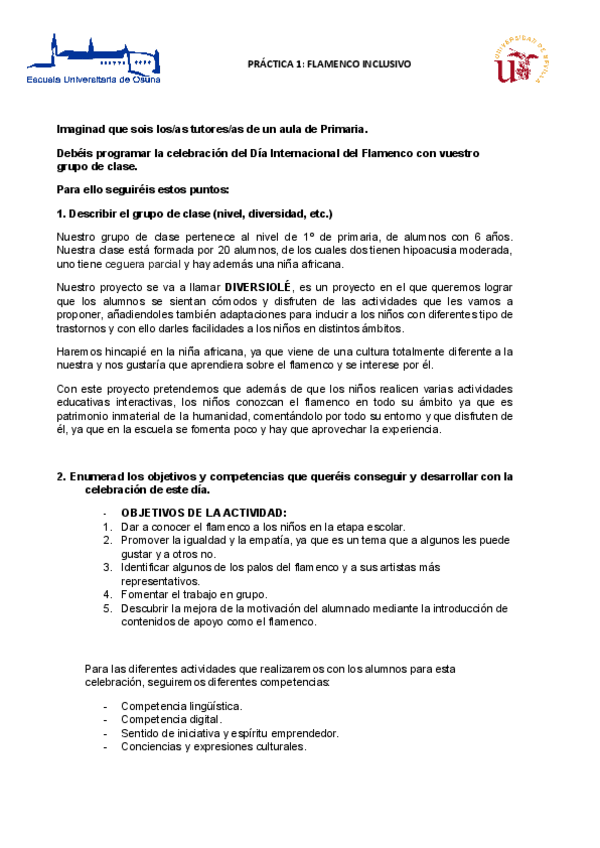 Escuela Universitaria de Osuna

PRÁCTICA 1: FLAMENCO INCLUSIVO

UNIVERSIDAD DE SEVILLA

Imaginad que sois los/as tutores/as de un aula de Primaria.

Debéis programar la celebración del Día Internacional del Flamenco con vuestro grupo de clase.

Para ello seguiréis estos puntos:

1. Describir el grupo de clase (nivel, diversidad, etc.)

Nuestro grupo de clase pertenece al nivel de 1º de primaria, de alumnos con 6 años. Nuestra clase está formada por 20 alumnos, de los cuales dos tienen hipoacusia moderada, uno tiene ceguera parcial y hay además una niña africana.

Nuestro proyecto se va a llamar DIVERSIOLÉ, es un proyecto en el que queremos lograr que los alumnos se sientan cómodos y disfruten de las actividades que les vamos a proponer, añadiendoles también adaptaciones para inducir a los niños con diferentes tipo de trastornos y con ello darles facilidades a los niños en distintos ámbitos.

Haremos hincapié en la niña africana, ya que viene de una cultura totalmente diferente a la nuestra y nos gustaría que aprendiera sobre el flamenco y se interese por él.

Con este proyecto pretendemos que además de que los niños realicen varias actividades educativas interactivas, los niños conozcan el flamenco en todo su ámbito ya que es patrimonio inmaterial de la humanidad, comentándolo por todo su entorno y que disfruten de él, ya que en la escuela se fomenta poco y hay que aprovechar la experiencia.

2. Enumerad los objetivos y competencias que queréis conseguir y desarrollar con la celebración de este día.

- OBJETIVOS DE LA ACTIVIDAD:
1. Dar a conocer el flamenco a los niños en la etapa escolar.
2. Promover la igualdad y la empatía, ya que es un tema que a algunos les puede gustar y a otros no.
3. Identificar algunos de los palos del flamenco y a sus artistas más representativos.
4. Fomentar el trabajo en grupo.
5. Descubrir la mejora de la motivación del alumnado mediante la introducción de contenidos de apoyo como el flamenco.

Para las diferentes actividades que realizaremos con los alumnos para esta celebración, seguiremos diferentes competencias:

- Competencia lingüística.
- Competencia digital.
- Sentido de iniciativa y espíritu emprendedor.
- Conciencias y expresiones culturales.